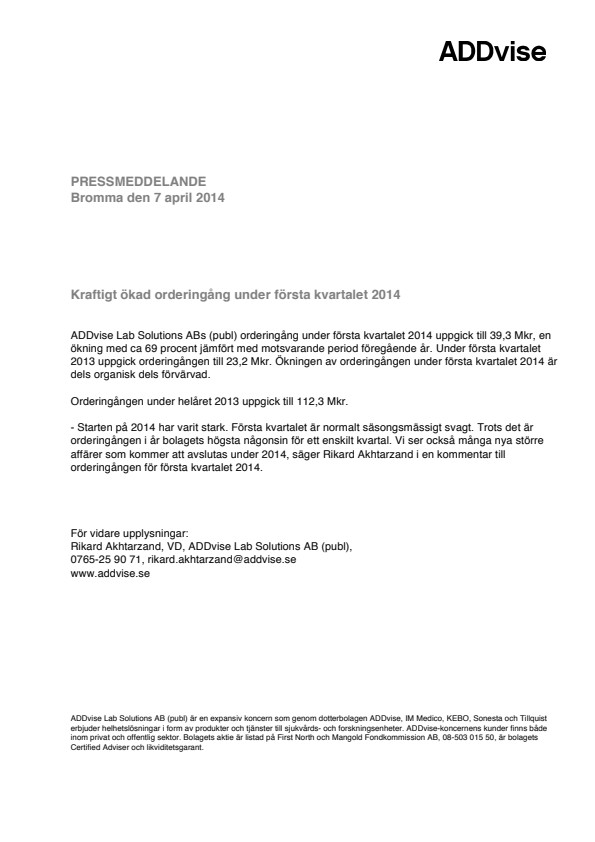 ADDvise

PRESSMEDDELANDE
Bromma den 7 april 2014

Kraftigt ökad orderingång under första kvartalet 2014

ADDvise Lab Solutions ABs (publ) orderingång under första kvartalet 2014 uppgick till 39,3 Mkr, en ökning med ca 69 procent jämfört med motsvarande period föregående år. Under första kvartalet 2013 uppgick orderingången till 23,2 Mkr. Ökningen av orderingången under första kvartalet 2014 är dels organisk dels förvärvad.

Orderingången under helåret 2013 uppgick till 112,3 Mkr.

- Starten på 2014 har varit stark. Första kvartalet är normalt säsongsmässigt svagt. Trots det är orderingången i år bolagets högsta någonsin för ett enskilt kvartal. Vi ser också många nya större affärer som kommer att avslutas under 2014, säger Rikard Akhtarzand i en kommentar till orderingången för första kvartalet 2014.

För vidare upplysningar:
Rikard Akhtarzand, VD, ADDvise Lab Solutions AB (publ),
0765-25 90 71, rikard.akhtarzand@addvise.se
www.addvise.se

ADDvise Lab Solutions AB (publ) är en expansiv koncern som genom dotterbolagen ADDvise, IM Medico, KEBO, Sonesta och Tillquist erbjuder helhetslösningar i form av produkter och tjänster till sjukvårds- och forskningsenheter. ADDvise-koncernens kunder finns både inom privat och offentlig sektor. Bolagets aktie är listad på First North och Mangold Fondkommission AB, 08-503 015 50, är bolagets Certified Adviser och likviditetsgarant.